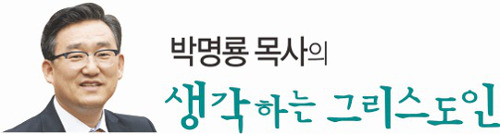 박명룡 목사의
생각하는 그리스도인